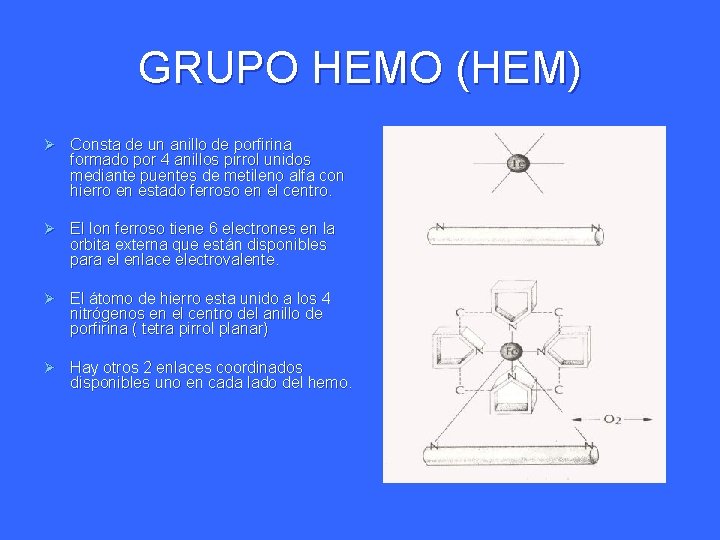 GRUPO HEMO (HEM)

➢ Consta de un anillo de porfirina formado por 4 anillos pirrol unidos mediante puentes de metileno alfa con hierro en estado ferroso en el centro.

➢ El Ion ferroso tiene 6 electrones en la orbita externa que están disponibles para el enlace electrovalente.

➢ El átomo de hierro esta unido a los 4 nitrógenos en el centro del anillo de porfirina ( tetra pirrol planar)

➢ Hay otros 2 enlaces coordinados disponibles uno en cada lado del hemo.

Fe

N N

C C

N

N Fe N

N

C C

$O_2$

N N